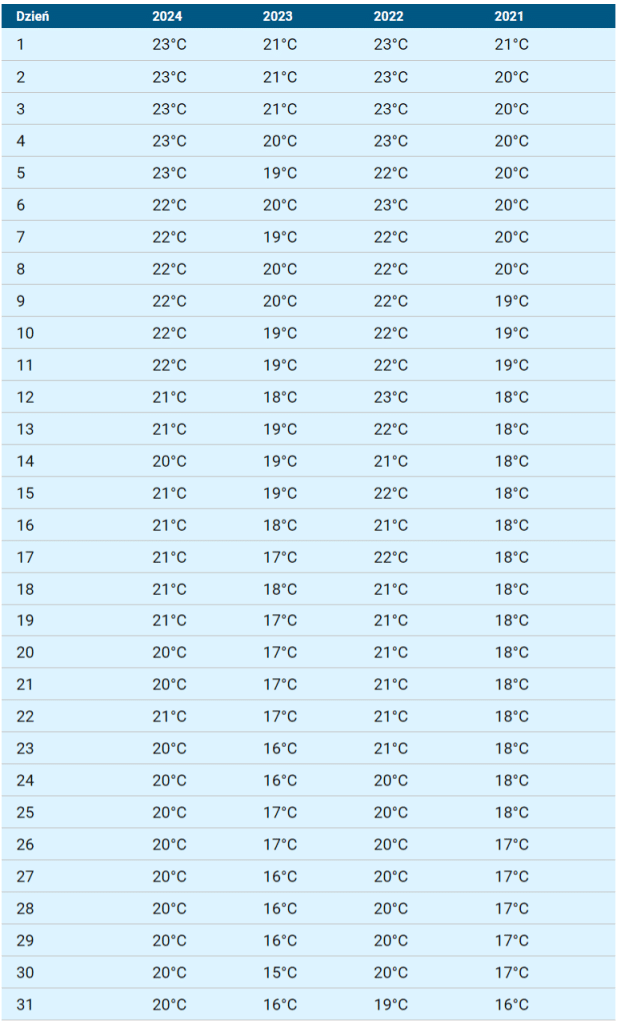 | Dzień | 2024 | 2023 | 2022 | 2021 |
|---|---|---|---|---|
| 1 | 23°C | 21°C | 23°C | 21°C |
| 2 | 23°C | 21°C | 23°C | 20°C |
| 3 | 23°C | 21°C | 23°C | 20°C |
| 4 | 23°C | 20°C | 23°C | 20°C |
| 5 | 23°C | 19°C | 22°C | 20°C |
| 6 | 22°C | 20°C | 23°C | 20°C |
| 7 | 22°C | 19°C | 22°C | 20°C |
| 8 | 22°C | 20°C | 22°C | 20°C |
| 9 | 22°C | 20°C | 22°C | 19°C |
| 10 | 22°C | 19°C | 22°C | 19°C |
| 11 | 22°C | 19°C | 22°C | 19°C |
| 12 | 21°C | 18°C | 23°C | 18°C |
| 13 | 21°C | 19°C | 22°C | 18°C |
| 14 | 20°C | 19°C | 21°C | 18°C |
| 15 | 21°C | 19°C | 22°C | 18°C |
| 16 | 21°C | 18°C | 21°C | 18°C |
| 17 | 21°C | 17°C | 22°C | 18°C |
| 18 | 21°C | 18°C | 21°C | 18°C |
| 19 | 21°C | 17°C | 21°C | 18°C |
| 20 | 20°C | 17°C | 21°C | 18°C |
| 21 | 20°C | 17°C | 21°C | 18°C |
| 22 | 21°C | 17°C | 21°C | 18°C |
| 23 | 20°C | 16°C | 21°C | 18°C |
| 24 | 20°C | 16°C | 20°C | 18°C |
| 25 | 20°C | 17°C | 20°C | 18°C |
| 26 | 20°C | 17°C | 20°C | 17°C |
| 27 | 20°C | 16°C | 20°C | 17°C |
| 28 | 20°C | 16°C | 20°C | 17°C |
| 29 | 20°C | 16°C | 20°C | 17°C |
| 30 | 20°C | 15°C | 20°C | 17°C |
| 31 | 20°C | 16°C | 19°C | 16°C |